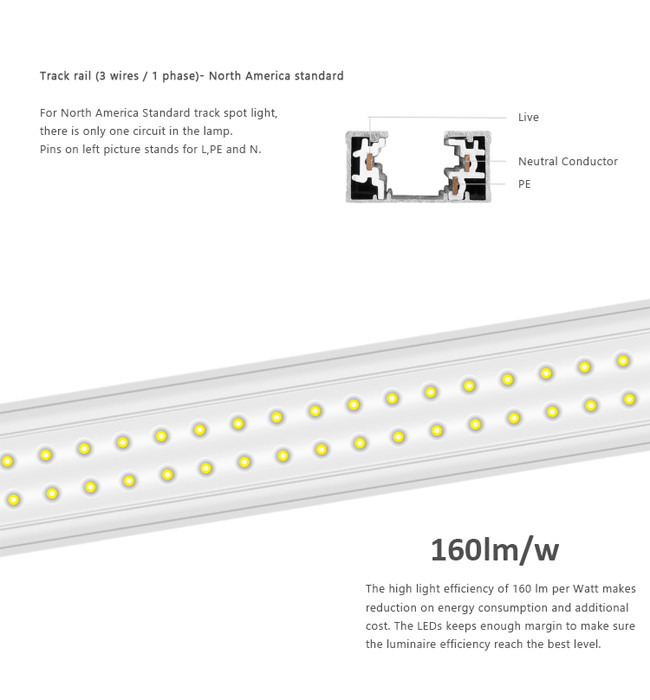 Track rail (3 wires / 1 phase)- North America standard

For North America Standard track spot light, there is only one circuit in the lamp.
Pins on left picture stands for L,PE and N.

Live

Neutral Conductor

PE

160lm/w

The high light efficiency of 160 lm per Watt makes reduction on energy consumption and additional cost. The LEDs keeps enough margin to make sure the luminaire efficiency reach the best level.